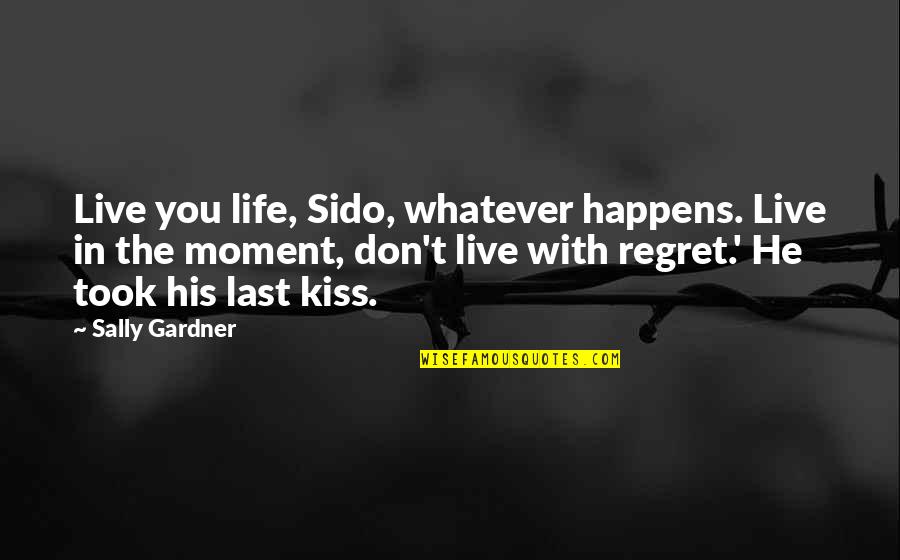 Live you life, Sido, whatever happens. Live in the moment, don't live with regret.' He took his last kiss.

— Sally Gardner

WISEFAMOUSQUOTES.COM